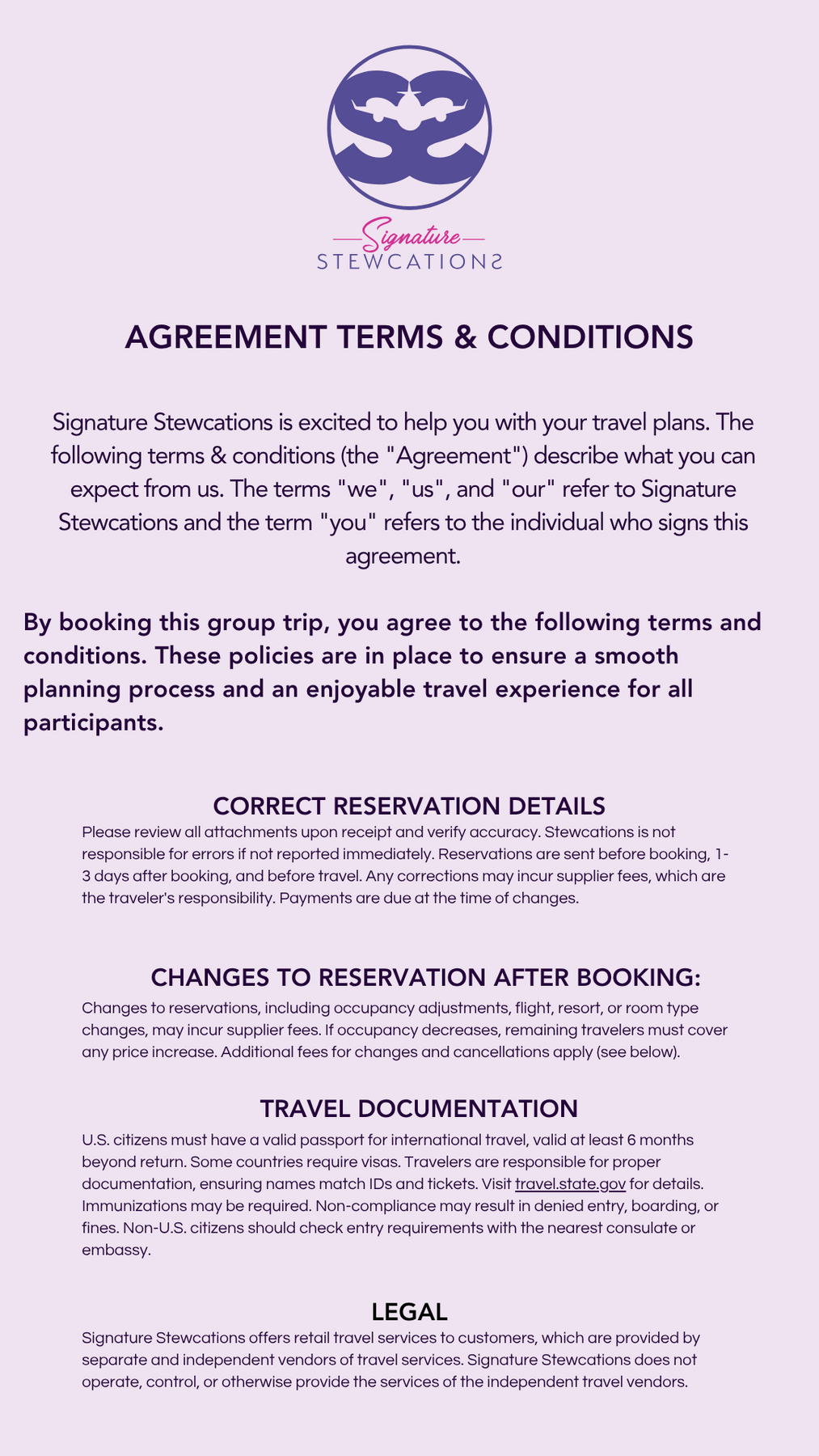 Signature
STEWCATIONS

AGREEMENT TERMS & CONDITIONS

Signature Stewcations is excited to help you with your travel plans. The following terms & conditions (the "Agreement") describe what you can expect from us. The terms "we", "us", and "our" refer to Signature Stewcations and the term "you" refers to the individual who signs this agreement.

By booking this group trip, you agree to the following terms and conditions. These policies are in place to ensure a smooth planning process and an enjoyable travel experience for all participants.

CORRECT RESERVATION DETAILS

Please review all attachments upon receipt and verify accuracy. Stewcations is not responsible for errors if not reported immediately. Reservations are sent before booking, 1-3 days after booking, and before travel. Any corrections may incur supplier fees, which are the traveler's responsibility. Payments are due at the time of changes.

CHANGES TO RESERVATION AFTER BOOKING:

Changes to reservations, including occupancy adjustments, flight, resort, or room type changes, may incur supplier fees. If occupancy decreases, remaining travelers must cover any price increase. Additional fees for changes and cancellations apply (see below).

TRAVEL DOCUMENTATION

U.S. citizens must have a valid passport for international travel, valid at least 6 months beyond return. Some countries require visas. Travelers are responsible for proper documentation, ensuring names match IDs and tickets. Visit travel.state.gov for details. Immunizations may be required. Non-compliance may result in denied entry, boarding, or fines. Non-U.S. citizens should check entry requirements with the nearest consulate or embassy.

LEGAL

Signature Stewcations offers retail travel services to customers, which are provided by separate and independent vendors of travel services. Signature Stewcations does not operate, control, or otherwise provide the services of the independent travel vendors.